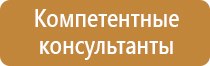 Компетентные консультанты